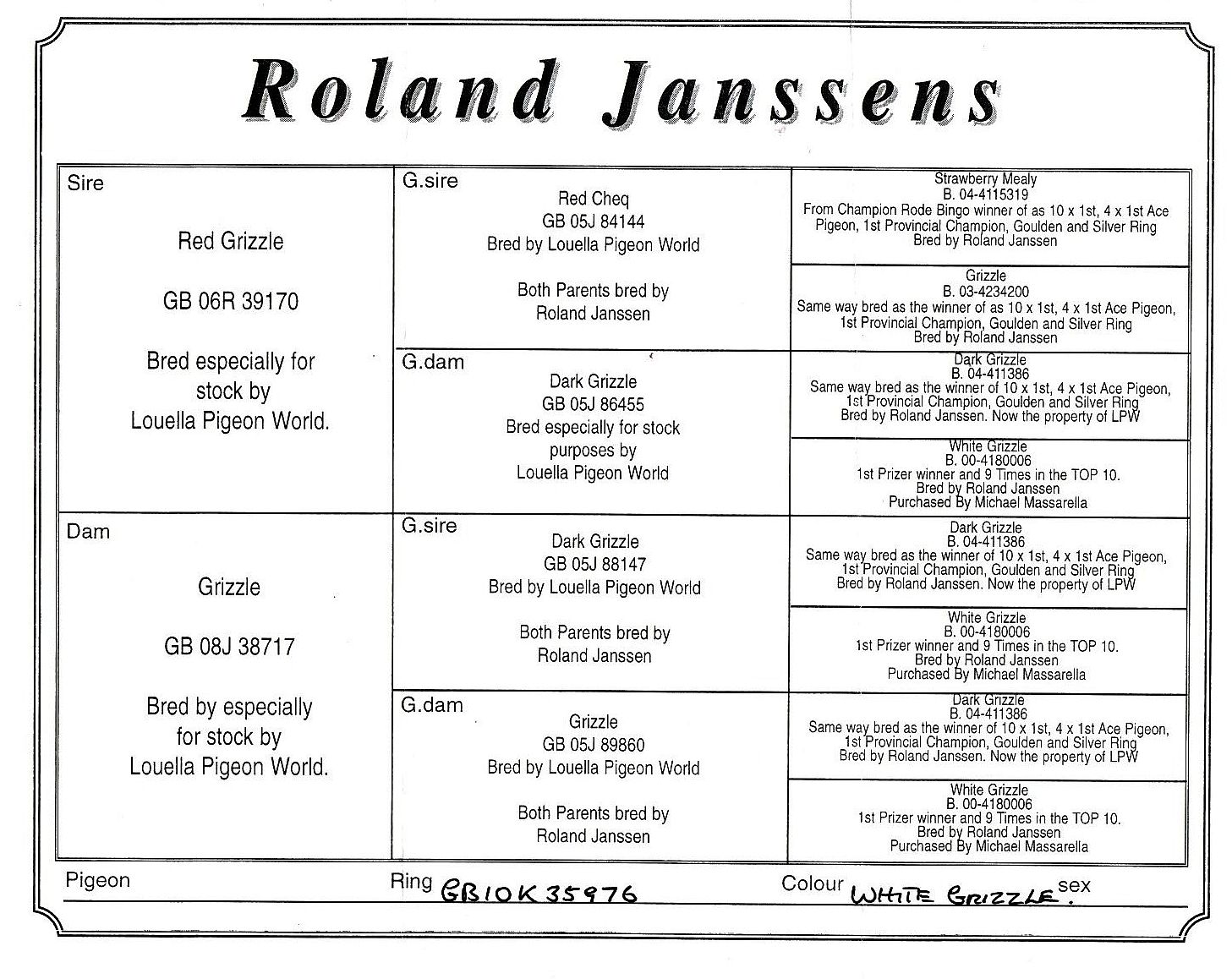 Roland Janssens

Sire

Red Grizzle

GB 06R 39170

Bred especially for stock by Louella Pigeon World.

G.sire

Red Cheq
GB 05J 84144
Bred by Louella Pigeon World

Both Parents bred by Roland Janssen

Strawberry Mealy
B. 04-4115319
From Champion Rode Bingo winner of as 10 x 1st, 4 x 1st Ace Pigeon, 1st Provincial Champion, Goulden and Silver Ring
Bred by Roland Janssen

Grizzle
B. 03-4234200
Same way bred as the winner of as 10 x 1st, 4 x 1st Ace Pigeon, 1st Provincial Champion, Goulden and Silver Ring
Bred by Roland Janssen

G.dam

Dark Grizzle
GB 05J 86455
Bred especially for stock purposes by Louella Pigeon World

Dark Grizzle
B. 04-411386
Same way bred as the winner of 10 x 1st, 4 x 1st Ace Pigeon, 1st Provincial Champion, Goulden and Silver Ring
Bred by Roland Janssen. Now the property of LPW

White Grizzle
B. 00-4180006
1st Prizer winner and 9 Times in the TOP 10.
Bred by Roland Janssen
Purchased By Michael Massarella

Dam

Grizzle

GB 08J 38717

Bred by especially for stock by Louella Pigeon World.

G.sire

Dark Grizzle
GB 05J 88147
Bred by Louella Pigeon World

Both Parents bred by Roland Janssen

Dark Grizzle
B. 04-411386
Same way bred as the winner of 10 x 1st, 4 x 1st Ace Pigeon, 1st Provincial Champion, Goulden and Silver Ring
Bred by Roland Janssen. Now the property of LPW

White Grizzle
B. 00-4180006
1st Prizer winner and 9 Times in the TOP 10.
Bred by Roland Janssen
Purchased By Michael Massarella

G.dam

Grizzle
GB 05J 89860
Bred by Louella Pigeon World

Both Parents bred by Roland Janssen

Dark Grizzle
B. 04-411386
Same way bred as the winner of 10 x 1st, 4 x 1st Ace Pigeon, 1st Provincial Champion, Goulden and Silver Ring
Bred by Roland Janssen. Now the property of LPW

White Grizzle
B. 00-4180006
1st Prizer winner and 9 Times in the TOP 10.
Bred by Roland Janssen
Purchased By Michael Massarella

Pigeon Ring GB10K35976 Colour WHITE GRIZZLE. sex